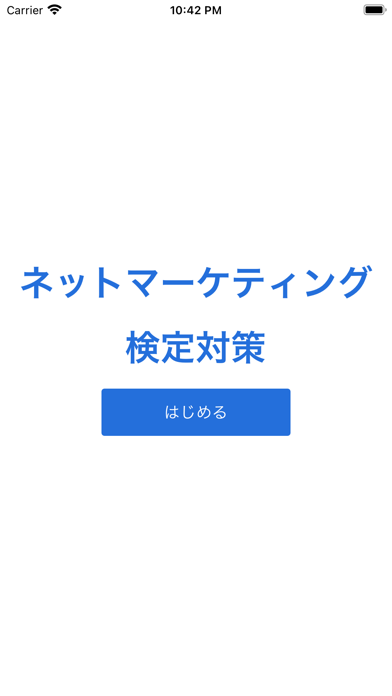 Carrier 10:42 PM

ネットマーケティング
検定対策

はじめる